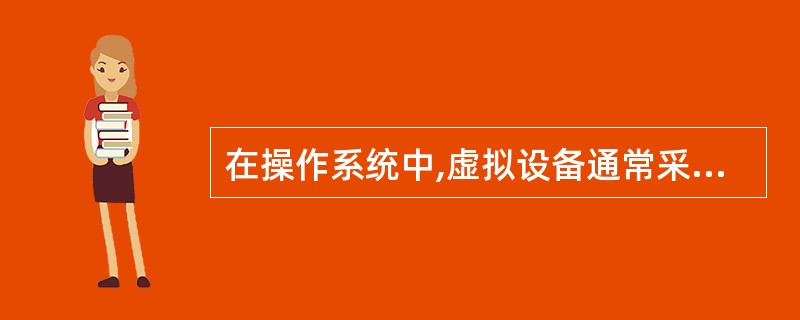 在操作系统中,虚拟设备通常采...